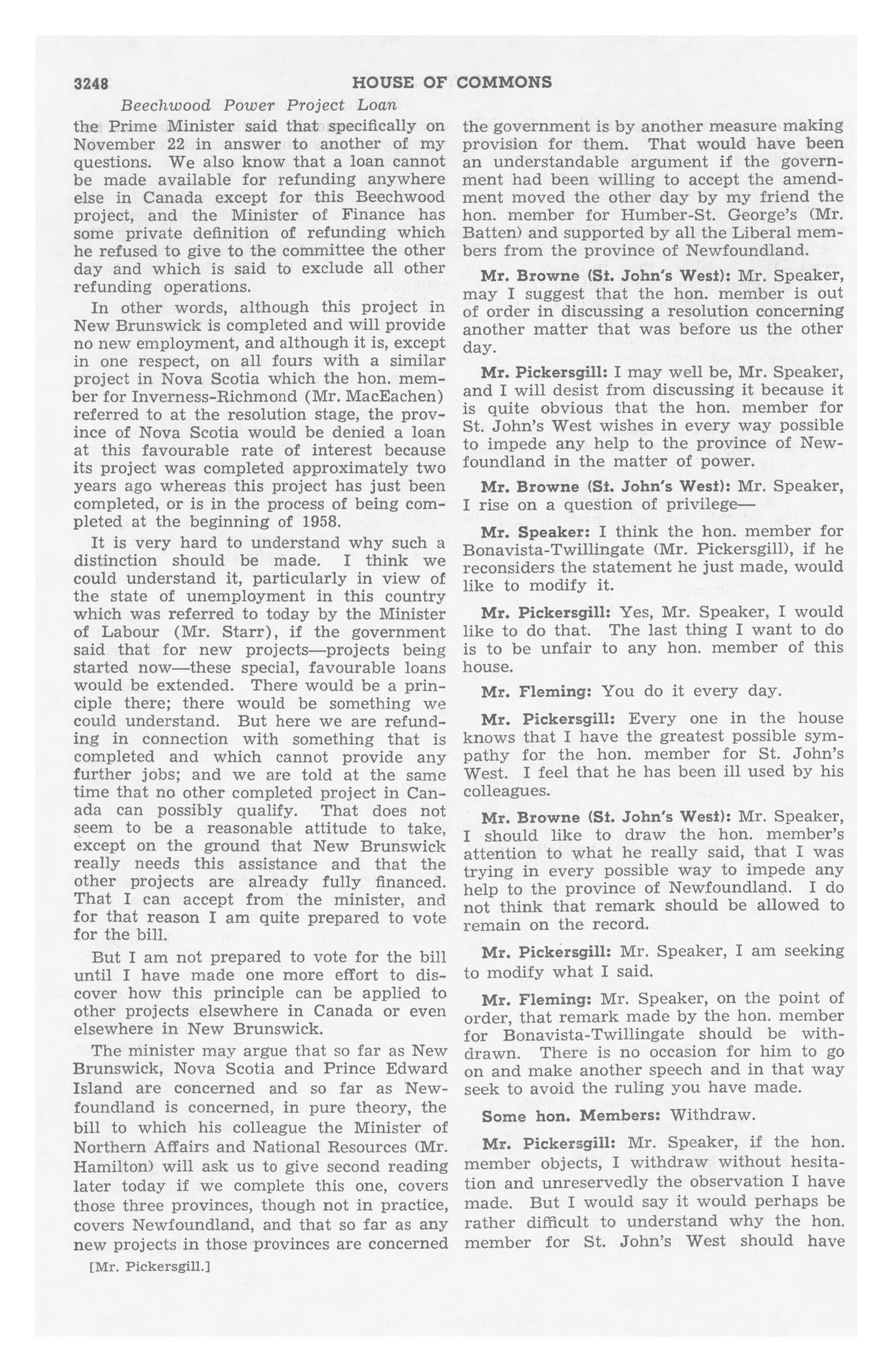 3248 HOUSE OF COMMONS

Beechwood Power Project Loan

the Prime Minister said that specifically on November 22 in answer to another of my questions. We also know that a loan cannot be made available for refunding anywhere else in Canada except for this Beechwood project, and the Minister of Finance has some private definition of refunding which he refused to give to the committee the other day and which is said to exclude all other refunding operations.

In other words, although this project in New Brunswick is completed and will provide no new employment, and although it is, except in one respect, on all fours with a similar project in Nova Scotia which the hon. member for Inverness-Richmond (Mr. MacEachen) referred to at the resolution stage, the province of Nova Scotia would be denied a loan at this favourable rate of interest because its project was completed approximately two years ago whereas this project has just been completed, or is in the process of being completed at the beginning of 1958.

It is very hard to understand why such a distinction should be made. I think we could understand it, particularly in view of the state of unemployment in this country which was referred to today by the Minister of Labour (Mr. Starr), if the government said that for new projects—projects being started now—these special, favourable loans would be extended. There would be a principle there; there would be something we could understand. But here we are refunding in connection with something that is completed and which cannot provide any further jobs; and we are told at the same time that no other completed project in Canada can possibly qualify. That does not seem to be a reasonable attitude to take, except on the ground that New Brunswick really needs this assistance and that the other projects are already fully financed. That I can accept from the minister, and for that reason I am quite prepared to vote for the bill.

But I am not prepared to vote for the bill until I have made one more effort to discover how this principle can be applied to other projects elsewhere in Canada or even elsewhere in New Brunswick.

The minister may argue that so far as New Brunswick, Nova Scotia and Prince Edward Island are concerned and so far as Newfoundland is concerned, in pure theory, the bill to which his colleague the Minister of Northern Affairs and National Resources (Mr. Hamilton) will ask us to give second reading later today if we complete this one, covers those three provinces, though not in practice, covers Newfoundland, and that so far as any new projects in those provinces are concerned

[Mr. Pickersgill.]

the government is by another measure making provision for them. That would have been an understandable argument if the government had been willing to accept the amendment moved the other day by my friend the hon. member for Humber-St. George's (Mr. Batten) and supported by all the Liberal members from the province of Newfoundland.

Mr. Browne (St. John's West): Mr. Speaker, may I suggest that the hon. member is out of order in discussing a resolution concerning another matter that was before us the other day.

Mr. Pickersgill: I may well be, Mr. Speaker, and I will desist from discussing it because it is quite obvious that the hon. member for St. John's West wishes in every way possible to impede any help to the province of Newfoundland in the matter of power.

Mr. Browne (St. John's West): Mr. Speaker, I rise on a question of privilege—

Mr. Speaker: I think the hon. member for Bonavista-Twillingate (Mr. Pickersgill), if he reconsiders the statement he just made, would like to modify it.

Mr. Pickersgill: Yes, Mr. Speaker, I would like to do that. The last thing I want to do is to be unfair to any hon. member of this house.

Mr. Fleming: You do it every day.

Mr. Pickersgill: Every one in the house knows that I have the greatest possible sympathy for the hon. member for St. John's West. I feel that he has been ill used by his colleagues.

Mr. Browne (St. John's West): Mr. Speaker, I should like to draw the hon. member's attention to what he really said, that I was trying in every possible way to impede any help to the province of Newfoundland. I do not think that remark should be allowed to remain on the record.

Mr. Pickersgill: Mr. Speaker, I am seeking to modify what I said.

Mr. Fleming: Mr. Speaker, on the point of order, that remark made by the hon. member for Bonavista-Twillingate should be withdrawn. There is no occasion for him to go on and make another speech and in that way seek to avoid the ruling you have made.

Some hon. Members: Withdraw.

Mr. Pickersgill: Mr. Speaker, if the hon. member objects, I withdraw without hesitation and unreservedly the observation I have made. But I would say it would perhaps be rather difficult to understand why the hon. member for St. John's West should have